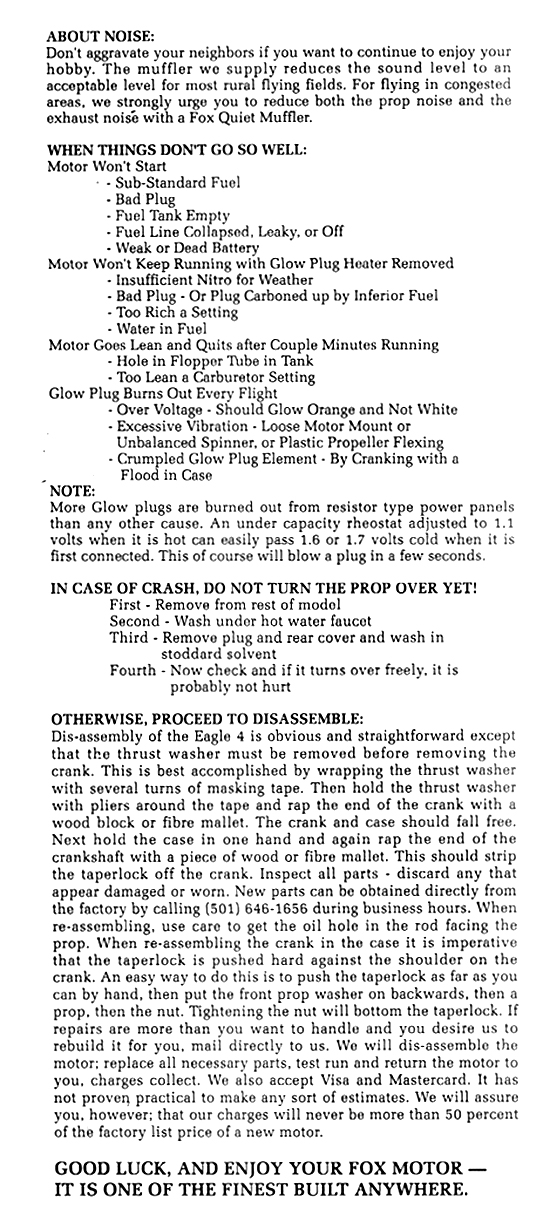 ABOUT NOISE:
Don't aggravate your neighbors if you want to continue to enjoy your hobby. The muffler we supply reduces the sound level to an acceptable level for most rural flying fields. For flying in congested areas, we strongly urge you to reduce both the prop noise and the exhaust noise with a Fox Quiet Muffler.

WHEN THINGS DON'T GO SO WELL:
Motor Won't Start
- Sub-Standard Fuel
- Bad Plug
- Fuel Tank Empty
- Fuel Line Collapsed, Leaky, or Off
- Weak or Dead Battery
Motor Won't Keep Running with Glow Plug Heater Removed
- Insufficient Nitro for Weather
- Bad Plug - Or Plug Carboned up by Inferior Fuel
- Too Rich a Setting
- Water in Fuel
Motor Goes Lean and Quits after Couple Minutes Running
- Hole in Flopper Tube in Tank
- Too Lean a Carburetor Setting
Glow Plug Burns Out Every Flight
- Over Voltage - Should Glow Orange and Not White
- Excessive Vibration - Loose Motor Mount or Unbalanced Spinner, or Plastic Propeller Flexing
- Crumpled Glow Plug Element - By Cranking with a Flood in Case
NOTE:
More Glow plugs are burned out from resistor type power panels than any other cause. An under capacity rheostat adjusted to 1.1 volts when it is hot can easily pass 1.6 or 1.7 volts cold when it is first connected. This of course will blow a plug in a few seconds.

IN CASE OF CRASH, DO NOT TURN THE PROP OVER YET!
First - Remove from rest of model
Second - Wash under hot water faucet
Third - Remove plug and rear cover and wash in stoddard solvent
Fourth - Now check and if it turns over freely, it is probably not hurt

OTHERWISE, PROCEED TO DISASSEMBLE:
Dis-assembly of the Eagle 4 is obvious and straightforward except that the thrust washer must be removed before removing the crank. This is best accomplished by wrapping the thrust washer with several turns of masking tape. Then hold the thrust washer with pliers around the tape and rap the end of the crank with a wood block or fibre mallet. The crank and case should fall free. Next hold the case in one hand and again rap the end of the crankshaft with a piece of wood or fibre mallet. This should strip the taperlock off the crank. Inspect all parts - discard any that appear damaged or worn. New parts can be obtained directly from the factory by calling (501) 646-1656 during business hours. When re-assembling, use care to get the oil hole in the rod facing the prop. When re-assembling the crank in the case it is imperative that the taperlock is pushed hard against the shoulder on the crank. An easy way to do this is to push the taperlock as far as you can by hand, then put the front prop washer on backwards, then a prop, then the nut. Tightening the nut will bottom the taperlock. If repairs are more than you want to handle and you desire us to rebuild it for you, mail directly to us. We will dis-assemble the motor; replace all necessary parts, test run and return the motor to you, charges collect. We also accept Visa and Mastercard. It has not proven practical to make any sort of estimates. We will assure you, however; that our charges will never be more than 50 percent of the factory list price of a new motor.

GOOD LUCK, AND ENJOY YOUR FOX MOTOR — IT IS ONE OF THE FINEST BUILT ANYWHERE.